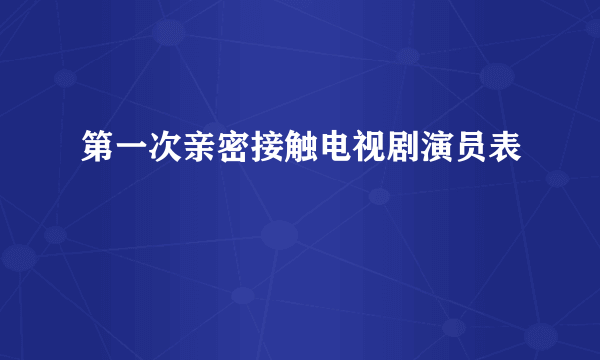 第一次亲密接触电视剧演员表